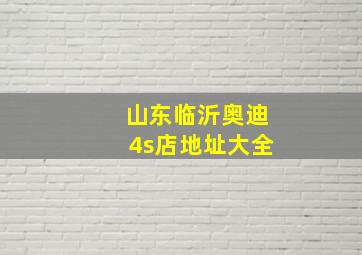 山东临沂奥迪
4s店地址大全